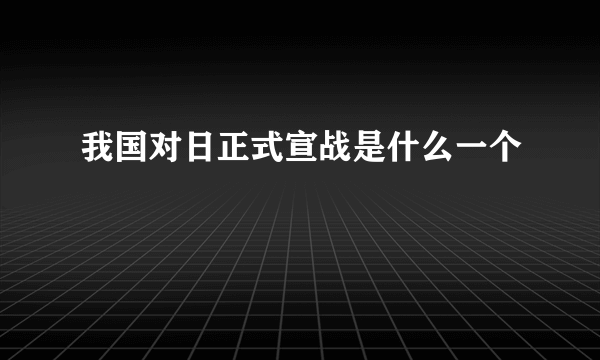 我国对日正式宣战是什么一个